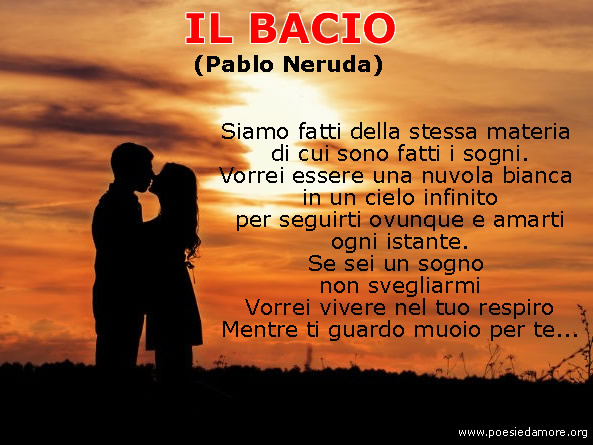 IL BACIO
(Pablo Neruda)

Siamo fatti della stessa materia
di cui sono fatti i sogni.
Vorrei essere una nuvola bianca
in un cielo infinito
per seguirti ovunque e amarti
ogni istante.
Se sei un sogno
non svegliarmi
Vorrei vivere nel tuo respiro
Mentre ti guardo muoio per te...

www.poesiedamore.org